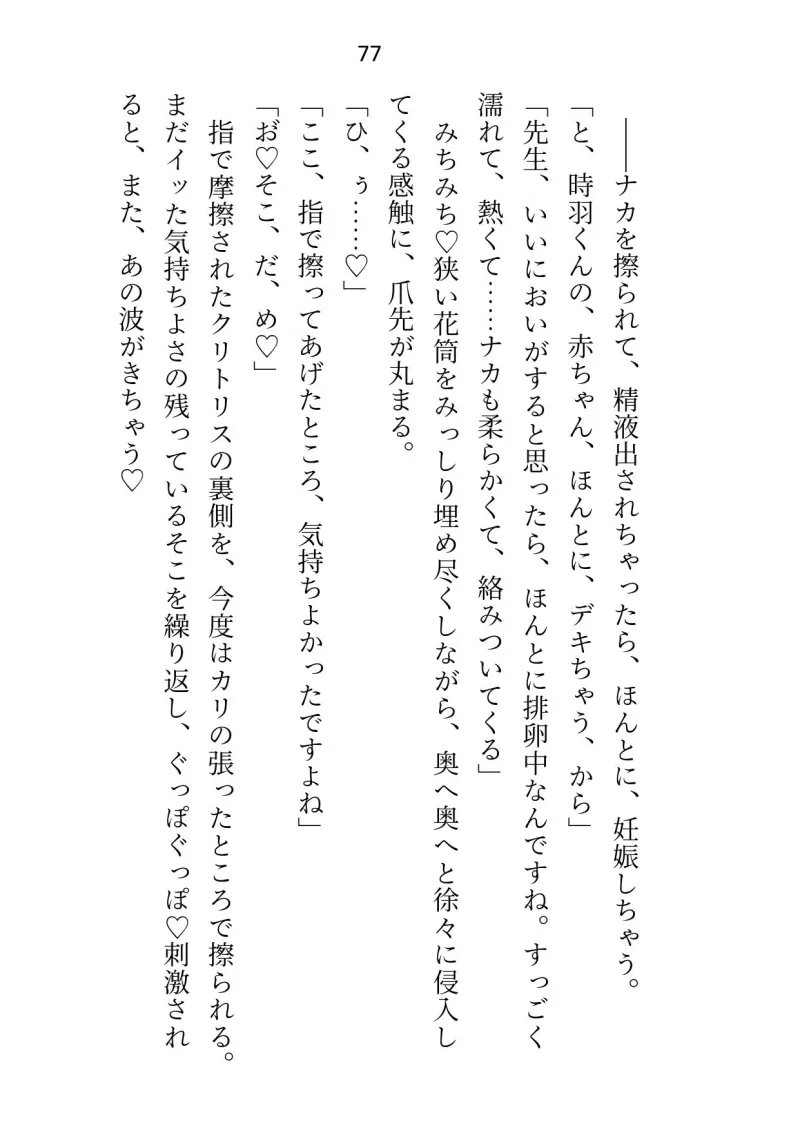 77

――ナカを擦られて、精液出されちゃったら、ほんとに、妊娠しちゃう。
「と、時羽くんの、赤ちゃん、ほんとに、デキちゃう、から」
「先生、いいにおいがすると思ったら、ほんとに排卵中なんですね。すっごく濡れて、熱くて……ナカも柔らかくて、絡みついてくる」
みちみち♡狭い花筒をみっしり埋め尽くしながら、奥へ奥へと徐々に侵入してくる感触に、爪先が丸まる。
「ひ、ぅ……♡」
「ここ、指で擦ってあげたところ、気持ちよかったですよね」
「お♡そこ、だ、め♡」
指で摩擦されたクリトリスの裏側を、今度はカリの張ったところで擦られる。まだイッた気持ちよさの残っているそこを繰り返し、ぐっぽぐっぽ♡刺激されると、また、あの波がきちゃう♡